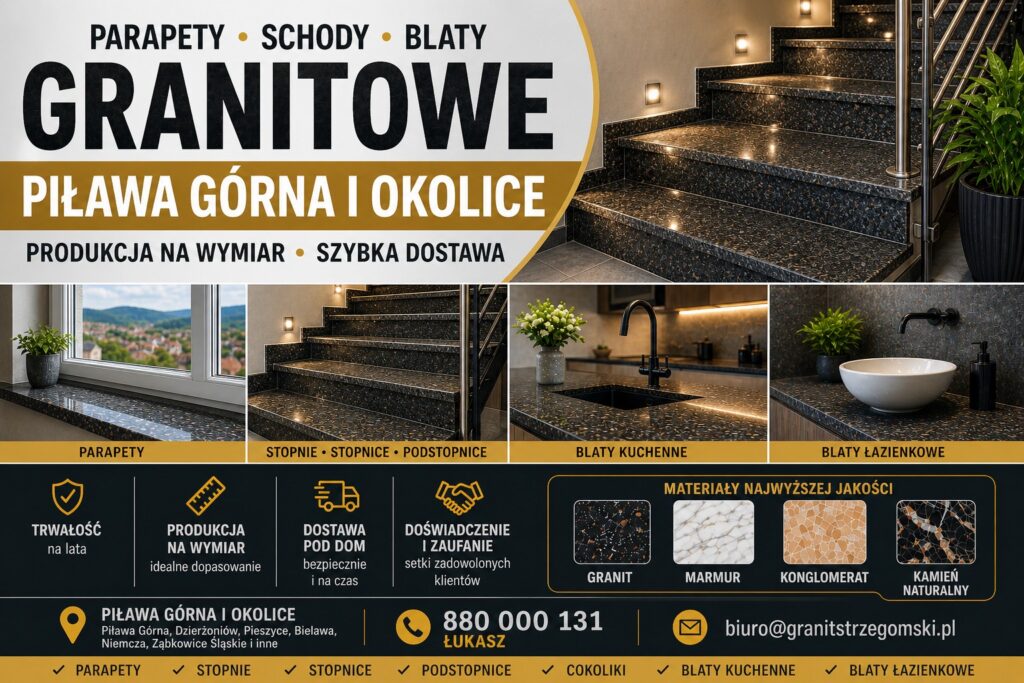 PARAPETY • SCHODY • BLATY
GRANITOWE
PIŁAWA GÓRNA I OKOLICE
PRODUKCJA NA WYMIAR • SZYBKA DOSTAWA

PARAPETY
STOPNIE • STOPNICE • PODSTOPNICE
BLATY KUCHENNE
BLATY ŁAZIENKOWE

TRWAŁOŚĆ
na lata

PRODUKCJA NA WYMIAR
idealne dopasowanie

DOSTAWA POD DOM
bezpiecznie i na czas

DOŚWIADCZENIE I ZAUFANIE
setki zadowolonych klientów

MATERIAŁY NAJWYŻSZEJ JAKOŚCI
GRANIT
MARMUR
KONGLOMERAT
KAMIEŃ NATURALNY

PIŁAWA GÓRNA I OKOLICE
Piława Górna, Dzierżoniów, Pieszyce, Bielawa, Niemcza, Ząbkowice Śląskie i inne

880 000 131
ŁUKASZ

biuro@granitstrzegomski.pl

✓ PARAPETY ✓ STOPNIE ✓ STOPNICE ✓ PODSTOPNICE ✓ COKOLIKI ✓ BLATY KUCHENNE ✓ BLATY ŁAZIENKOWE